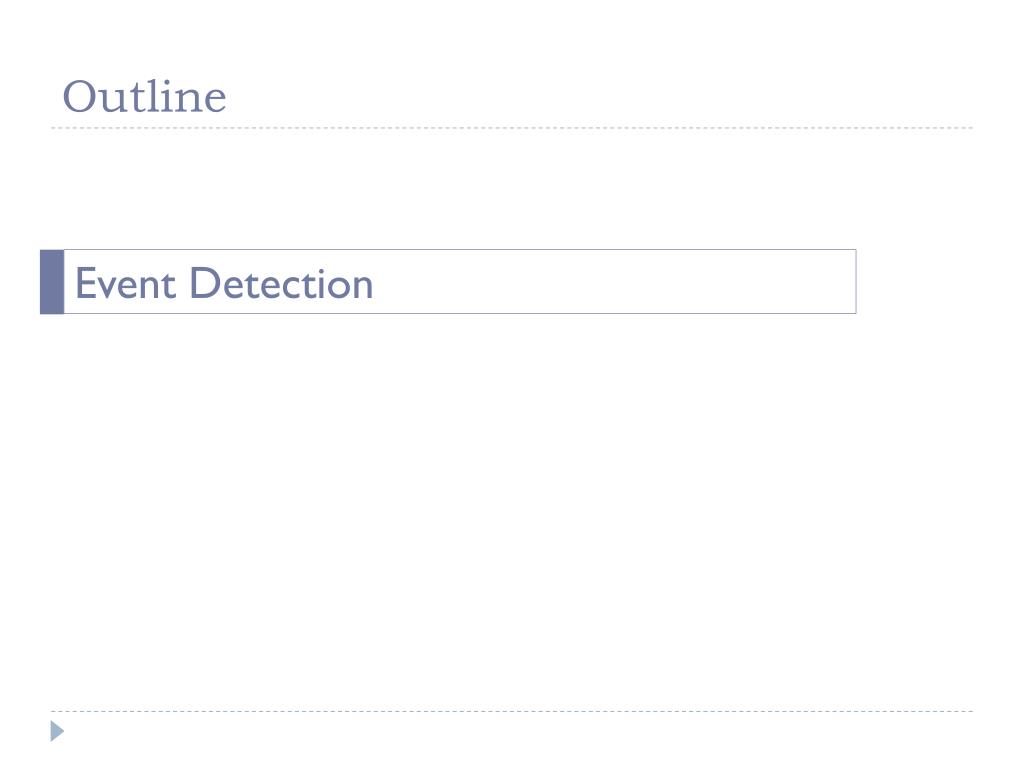 Outline

Event Detection